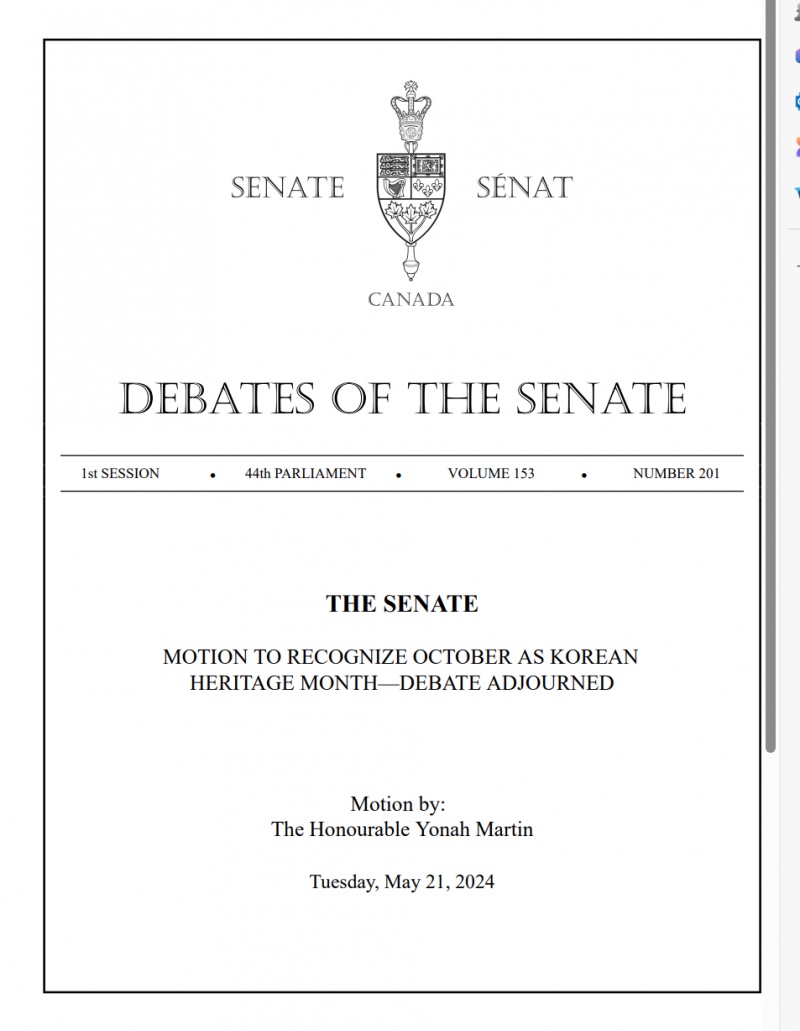 SENATE SÉNAT

CANADA

DEBATES OF THE SENATE

1st SESSION • 44th PARLIAMENT • VOLUME 153 • NUMBER 201

THE SENATE

MOTION TO RECOGNIZE OCTOBER AS KOREAN HERITAGE MONTH—DEBATE ADJOURNED

Motion by:
The Honourable Yonah Martin

Tuesday, May 21, 2024